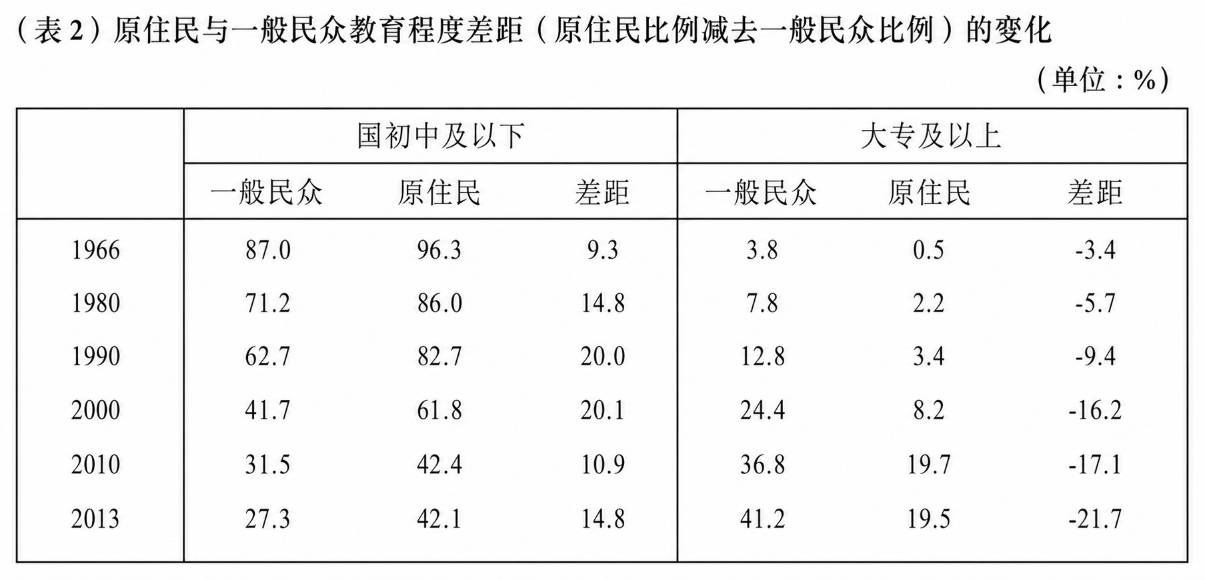 （表2）原住民与一般民众教育程度差距（原住民比例减去一般民众比例）的变化

（单位：%）

|  | 国初中及以下 |  |  | 大专及以上 |  |  |
|---|---|---|---|---|---|---|
|  | 一般民众 | 原住民 | 差距 | 一般民众 | 原住民 | 差距 |
| 1966 | 87.0 | 96.3 | 9.3 | 3.8 | 0.5 | -3.4 |
| 1980 | 71.2 | 86.0 | 14.8 | 7.8 | 2.2 | -5.7 |
| 1990 | 62.7 | 82.7 | 20.0 | 12.8 | 3.4 | -9.4 |
| 2000 | 41.7 | 61.8 | 20.1 | 24.4 | 8.2 | -16.2 |
| 2010 | 31.5 | 42.4 | 10.9 | 36.8 | 19.7 | -17.1 |
| 2013 | 27.3 | 42.1 | 14.8 | 41.2 | 19.5 | -21.7 |